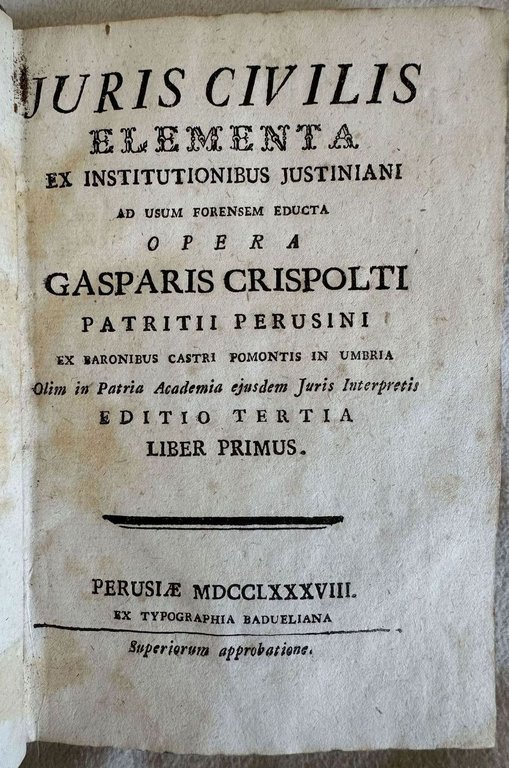 JURIS CIVILIS
ELEMENTA
EX INSTITUTIONIBUS JUSTINIANI
AD USUM FORENSEM EDUCTA
OPERA
GASPARIS CRISPOLTI
PATRITII PERUSINI
EX BARONIBUS CASTRI POMONTIS IN UMBRIA
Olim in Patria Academia ejusdem Juris Interpretis
EDITIO TERTIA
LIBER PRIMUS.

PERUSIÆ MDCCLXXXVIII.
EX TYPOGRAPHIA BADUELIANA
Superiorum approbatione.